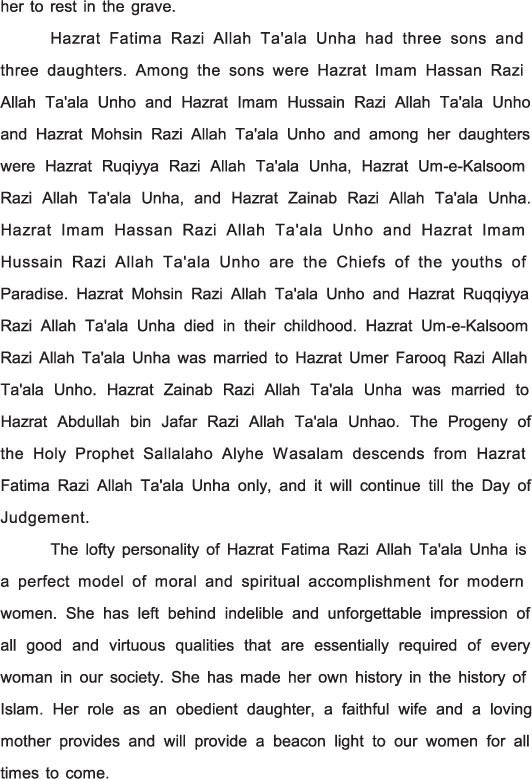 her to rest in the grave.

Hazrat Fatima Razi Allah Ta'ala Unha had three sons and three daughters. Among the sons were Hazrat Imam Hassan Razi Allah Ta'ala Unho and Hazrat Imam Hussain Razi Allah Ta'ala Unho and Hazrat Mohsin Razi Allah Ta'ala Unho and among her daughters were Hazrat Ruqiyya Razi Allah Ta'ala Unha, Hazrat Um-e-Kalsoom Razi Allah Ta'ala Unha, and Hazrat Zainab Razi Allah Ta'ala Unha. Hazrat Imam Hassan Razi Allah Ta'ala Unho and Hazrat Imam Hussain Razi Allah Ta'ala Unho are the Chiefs of the youths of Paradise. Hazrat Mohsin Razi Allah Ta'ala Unho and Hazrat Ruqqiyya Razi Allah Ta'ala Unha died in their childhood. Hazrat Um-e-Kalsoom Razi Allah Ta'ala Unha was married to Hazrat Umer Farooq Razi Allah Ta'ala Unho. Hazrat Zainab Razi Allah Ta'ala Unha was married to Hazrat Abdullah bin Jafar Razi Allah Ta'ala Unhao. The Progeny of the Holy Prophet Sallalaho Alyhe Wasalam descends from Hazrat Fatima Razi Allah Ta'ala Unha only, and it will continue till the Day of Judgement.

The lofty personality of Hazrat Fatima Razi Allah Ta'ala Unha is a perfect model of moral and spiritual accomplishment for modern women. She has left behind indelible and unforgettable impression of all good and virtuous qualities that are essentially required of every woman in our society. She has made her own history in the history of Islam. Her role as an obedient daughter, a faithful wife and a loving mother provides and will provide a beacon light to our women for all times to come.